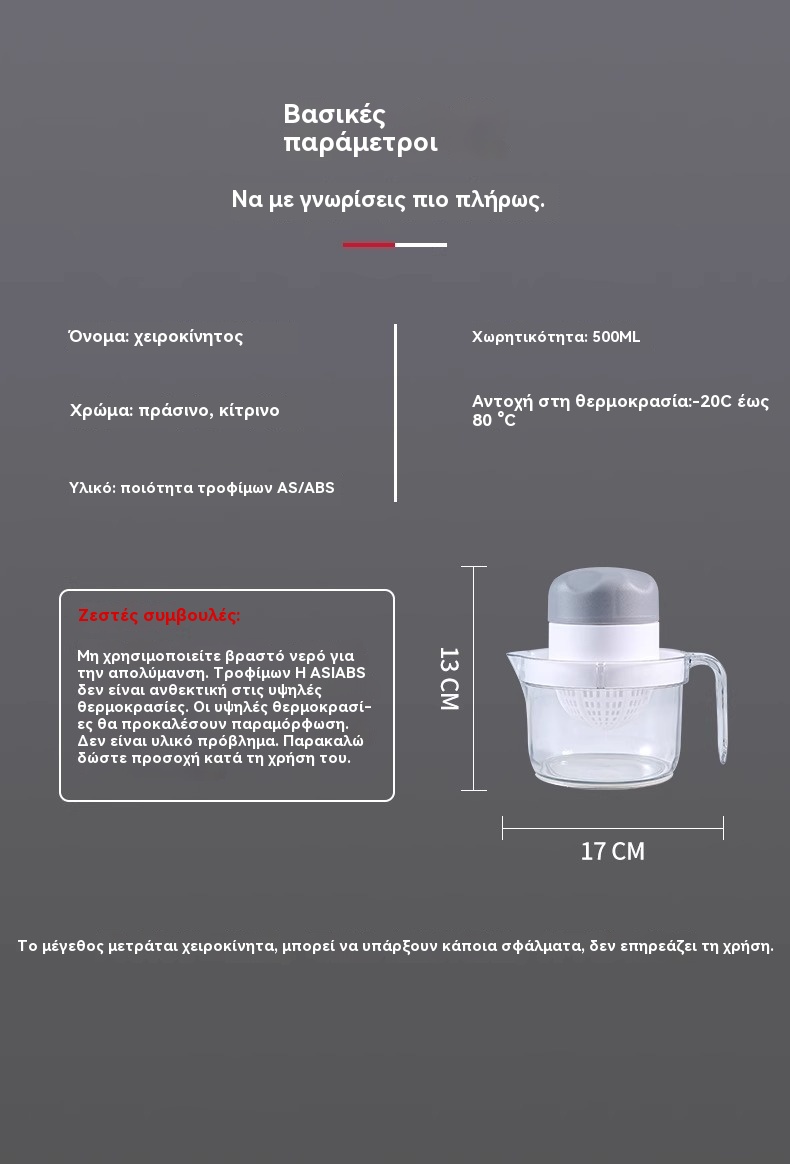 Βασικές παράμετροι

Να με γνωρίσεις πιο πλήρως.

Όνομα: χειροκίνητος

Χρώμα: πράσινο, κίτρινο

Υλικό: ποιότητα τροφίμων AS/ABS

Χωρητικότητα: 500ML

Αντοχή στη θερμοκρασία:-20C έως 80 °C

Ζεστές συμβουλές:

Μη χρησιμοποιείτε βραστό νερό για την απολύμανση. Τροφίμων Η ASIABS δεν είναι ανθεκτική στις υψηλές θερμοκρασίες. Οι υψηλές θερμοκρασίες θα προκαλέσουν παραμόρφωση. Δεν είναι υλικό πρόβλημα. Παρακαλώ δώστε προσοχή κατά τη χρήση του.

13 CM

17 CM

Το μέγεθος μετράται χειροκίνητα, μπορεί να υπάρξουν κάποια σφάλματα, δεν επηρεάζει τη χρήση.